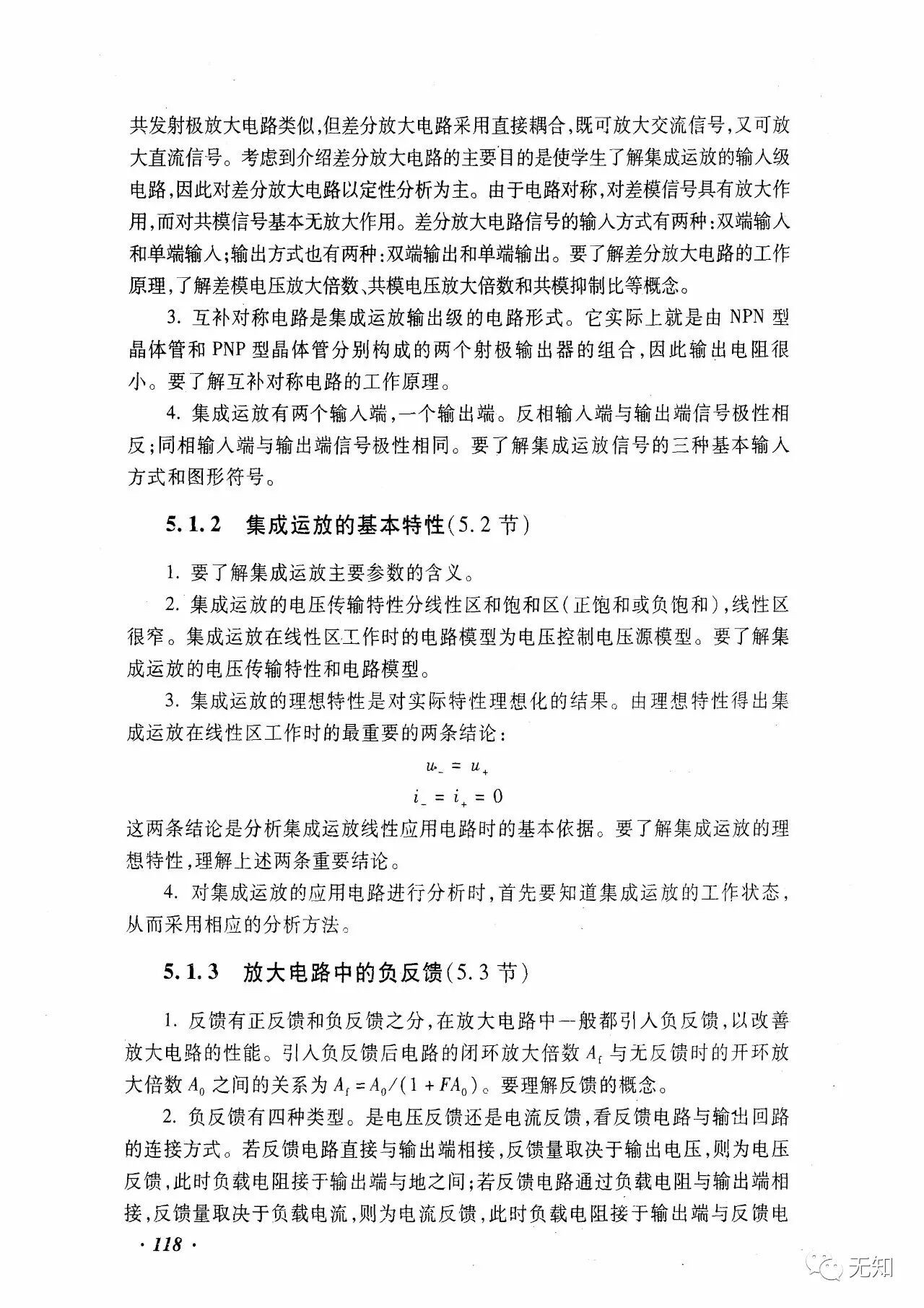 共发射极放大电路类似,但差分放大电路采用直接耦合,既可放大交流信号,又可放大直流信号。考虑到介绍差分放大电路的主要目的是使学生了解集成运放的输入级电路,因此对差分放大电路以定性分析为主。由于电路对称,对差模信号具有放大作用,而对共模信号基本无放大作用。差分放大电路信号的输入方式有两种:双端输入和单端输入;输出方式也有两种:双端输出和单端输出。要了解差分放大电路的工作原理,了解差模电压放大倍数、共模电压放大倍数和共模抑制比等概念。

3. 互补对称电路是集成运放输出级的电路形式。它实际上就是由 NPN 型晶体管和 PNP 型晶体管分别构成的两个射极输出器的组合,因此输出电阻很小。要了解互补对称电路的工作原理。

4. 集成运放有两个输入端,一个输出端。反相输入端与输出端信号极性相反;同相输入端与输出端信号极性相同。要了解集成运放信号的三种基本输入方式和图形符号。

5.1.2　集成运放的基本特性(5.2 节)

1. 要了解集成运放主要参数的含义。

2. 集成运放的电压传输特性分线性区和饱和区(正饱和或负饱和),线性区很窄。集成运放在线性区工作时的电路模型为电压控制电压源模型。要了解集成运放的电压传输特性和电路模型。

3. 集成运放的理想特性是对实际特性理想化的结果。由理想特性得出集成运放在线性区工作时的最重要的两条结论:

$u_- = u_+$

$i_- = i_+ = 0$

这两条结论是分析集成运放线性应用电路时的基本依据。要了解集成运放的理想特性,理解上述两条重要结论。

4. 对集成运放的应用电路进行分析时,首先要知道集成运放的工作状态,从而采用相应的分析方法。

5.1.3　放大电路中的负反馈(5.3 节)

1. 反馈有正反馈和负反馈之分,在放大电路中一般都引入负反馈,以改善放大电路的性能。引入负反馈后电路的闭环放大倍数 $A_f$ 与无反馈时的开环放大倍数 $A_0$ 之间的关系为 $A_f = A_0/(1 + FA_0)$。要理解反馈的概念。

2. 负反馈有四种类型。是电压反馈还是电流反馈,看反馈电路与输出回路的连接方式。若反馈电路直接与输出端相接,反馈量取决于输出电压,则为电压反馈,此时负载电阻接于输出端与地之间;若反馈电路通过负载电阻与输出端相接,反馈量取决于负载电流,则为电流反馈,此时负载电阻接于输出端与反馈电

· 118 ·

无知